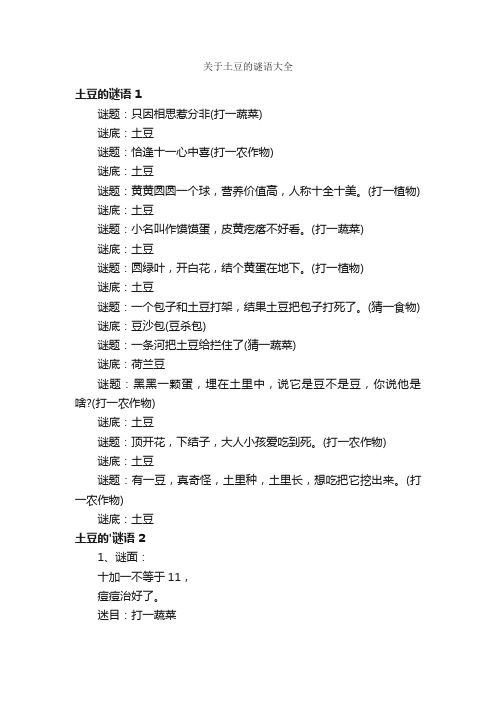 关于土豆的谜语大全

土豆的谜语 1

谜题：只因相思惹分非(打一蔬菜)

谜底：土豆

谜题：恰逢十一心中喜(打一农作物)

谜底：土豆

谜题：黄黄圆圆一个球，营养价值高，人称十全十美。(打一植物)

谜底：土豆

谜题：小名叫作馍馍蛋，皮黄疙瘩不好看。(打一蔬菜)

谜底：土豆

谜题：圆绿叶，开白花，结个黄蛋在地下。(打一植物)

谜底：土豆

谜题：一个包子和土豆打架，结果土豆把包子打死了。(猜一食物)

谜底：豆沙包(豆杀包)

谜题：一条河把土豆给拦住了(猜一蔬菜)

谜底：荷兰豆

谜题：黑黑一颗蛋，埋在土里中，说它是豆不是豆，你说他是啥?(打一农作物)

谜底：土豆

谜题：顶开花，下结子，大人小孩爱吃到死。(打一农作物)

谜底：土豆

谜题：有一豆，真奇怪，土里种，土里长，想吃把它挖出来。(打一农作物)

谜底：土豆

土豆的'谜语 2

1、谜面：

十加一不等于 11，

痘痘治好了。

迷目：打一蔬菜